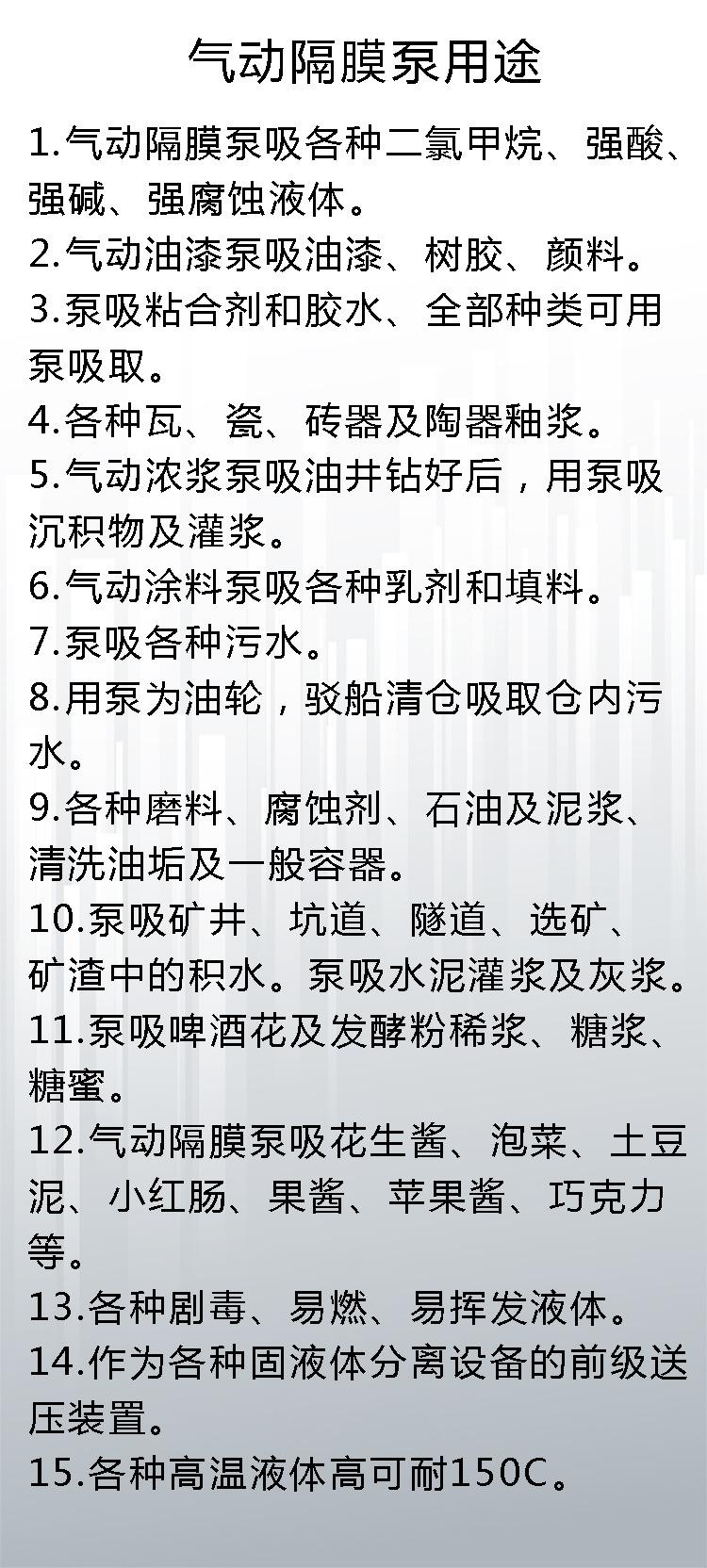 气动隔膜泵用途

1.气动隔膜泵吸各种二氯甲烷、强酸、强碱、强腐蚀液体。

2.气动油漆泵吸油漆、树胶、颜料。

3.泵吸粘合剂和胶水、全部种类可用泵吸取。

4.各种瓦、瓷、砖器及陶器釉浆。

5.气动浓浆泵吸油井钻好后，用泵吸沉积物及灌浆。

6.气动涂料泵吸各种乳剂和填料。

7.泵吸各种污水。

8.用泵为油轮，驳船清仓吸取仓内污水。

9.各种磨料、腐蚀剂、石油及泥浆、清洗油垢及一般容器。

10.泵吸矿井、坑道、隧道、选矿、矿渣中的积水。泵吸水泥灌浆及灰浆。

11.泵吸啤酒花及发酵粉稀浆、糖浆、糖蜜。

12.气动隔膜泵吸花生酱、泡菜、土豆泥、小红肠、果酱、苹果酱、巧克力等。

13.各种剧毒、易燃、易挥发液体。

14.作为各种固液体分离设备的前级送压装置。

15.各种高温液体高可耐150C。